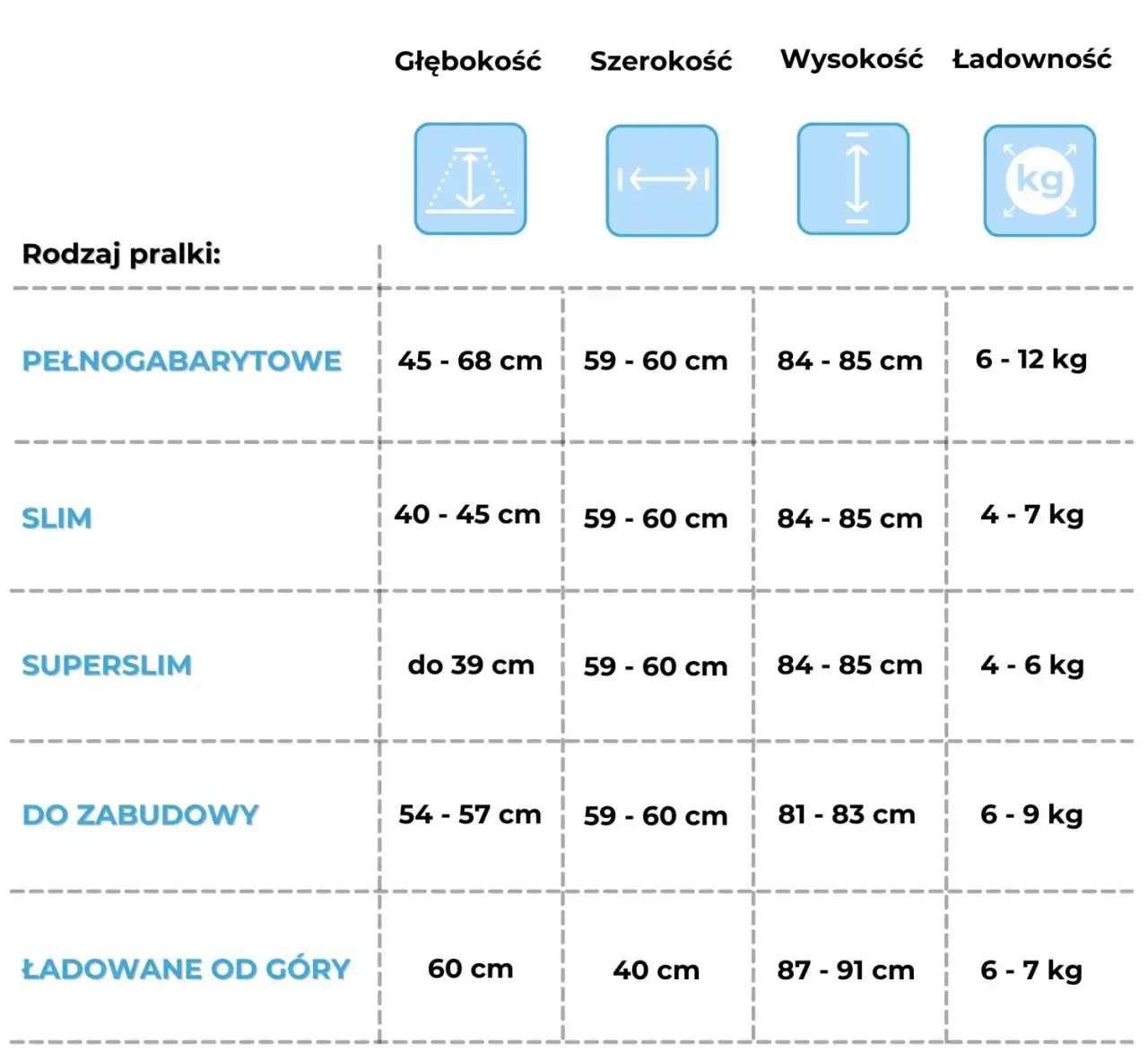 | Rodzaj pralki: | Głębokość | Szerokość | Wysokość | Ładowność |
|---|---|---|---|---|
| | | | | kg |
| PEŁNOGABARYTOWE | 45 - 68 cm | 59 - 60 cm | 84 - 85 cm | 6 - 12 kg |
| SLIM | 40 - 45 cm | 59 - 60 cm | 84 - 85 cm | 4 - 7 kg |
| SUPERSLIM | do 39 cm | 59 - 60 cm | 84 - 85 cm | 4 - 6 kg |
| DO ZABUDOWY | 54 - 57 cm | 59 - 60 cm | 81 - 83 cm | 6 - 9 kg |
| ŁADOWANE OD GÓRY | 60 cm | 40 cm | 87 - 91 cm | 6 - 7 kg |